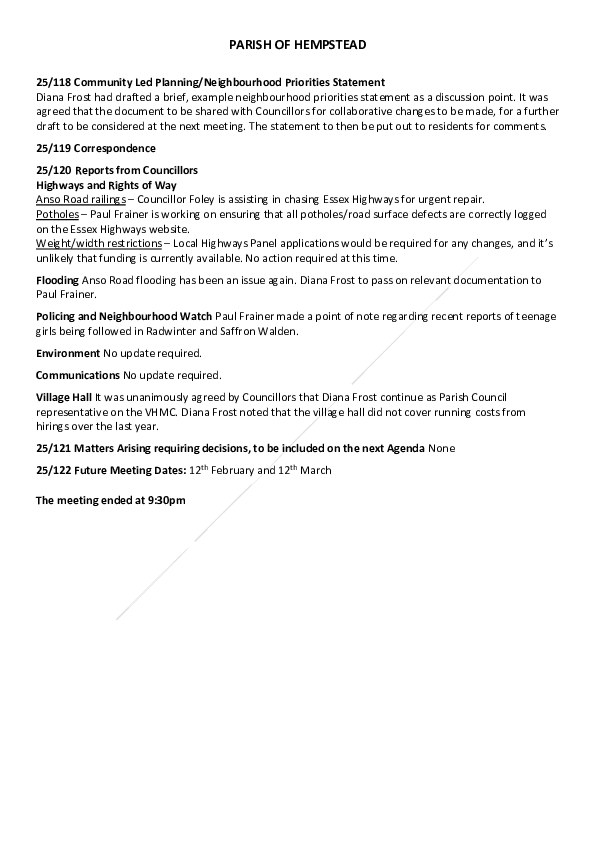 PARISH OF HEMPSTEAD

25/118 Community Led Planning/Neighbourhood Priorities Statement
Diana Frost had drafted a brief, example neighbourhood priorities statement as a discussion point. It was agreed that the document to be shared with Councillors for collaborative changes to be made, for a further draft to be considered at the next meeting. The statement to then be put out to residents for comments.

25/119 Correspondence

25/120 Reports from Councillors
Highways and Rights of Way
Anso Road railings – Councillor Foley is assisting in chasing Essex Highways for urgent repair.
Potholes – Paul Frainer is working on ensuring that all potholes/road surface defects are correctly logged on the Essex Highways website.
Weight/width restrictions – Local Highways Panel applications would be required for any changes, and it's unlikely that funding is currently available. No action required at this time.

Flooding Anso Road flooding has been an issue again. Diana Frost to pass on relevant documentation to Paul Frainer.

Policing and Neighbourhood Watch Paul Frainer made a point of note regarding recent reports of teenage girls being followed in Radwinter and Saffron Walden.

Environment No update required.

Communications No update required.

Village Hall It was unanimously agreed by Councillors that Diana Frost continue as Parish Council representative on the VHMC. Diana Frost noted that the village hall did not cover running costs from hirings over the last year.

25/121 Matters Arising requiring decisions, to be included on the next Agenda None

25/122 Future Meeting Dates: 12$^{th}$ February and 12$^{th}$ March

The meeting ended at 9:30pm